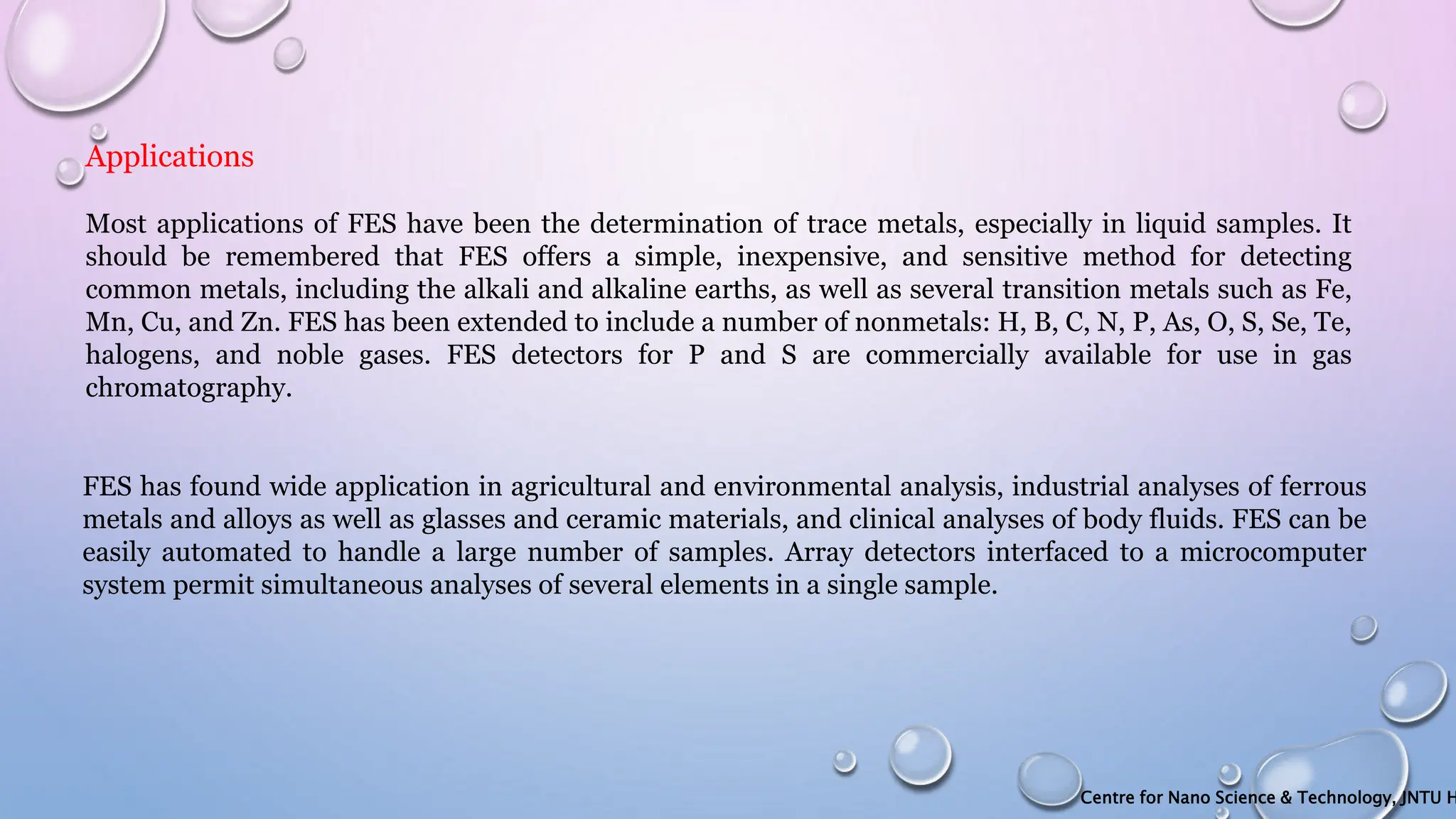 Applications

Most applications of FES have been the determination of trace metals, especially in liquid samples. It should be remembered that FES offers a simple, inexpensive, and sensitive method for detecting common metals, including the alkali and alkaline earths, as well as several transition metals such as Fe, Mn, Cu, and Zn. FES has been extended to include a number of nonmetals: H, B, C, N, P, As, O, S, Se, Te, halogens, and noble gases. FES detectors for P and S are commercially available for use in gas chromatography.

FES has found wide application in agricultural and environmental analysis, industrial analyses of ferrous metals and alloys as well as glasses and ceramic materials, and clinical analyses of body fluids. FES can be easily automated to handle a large number of samples. Array detectors interfaced to a microcomputer system permit simultaneous analyses of several elements in a single sample.

Centre for Nano Science & Technology, JNTU H